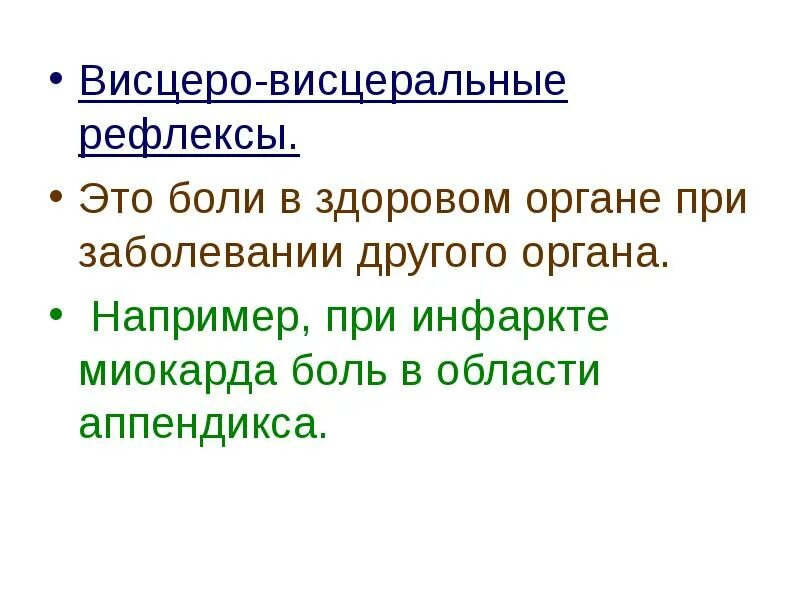 • Висцеро-висцеральные рефлексы.

• Это боли в здоровом органе при заболевании другого органа.

• Например, при инфаркте миокарда боль в области аппендикса.